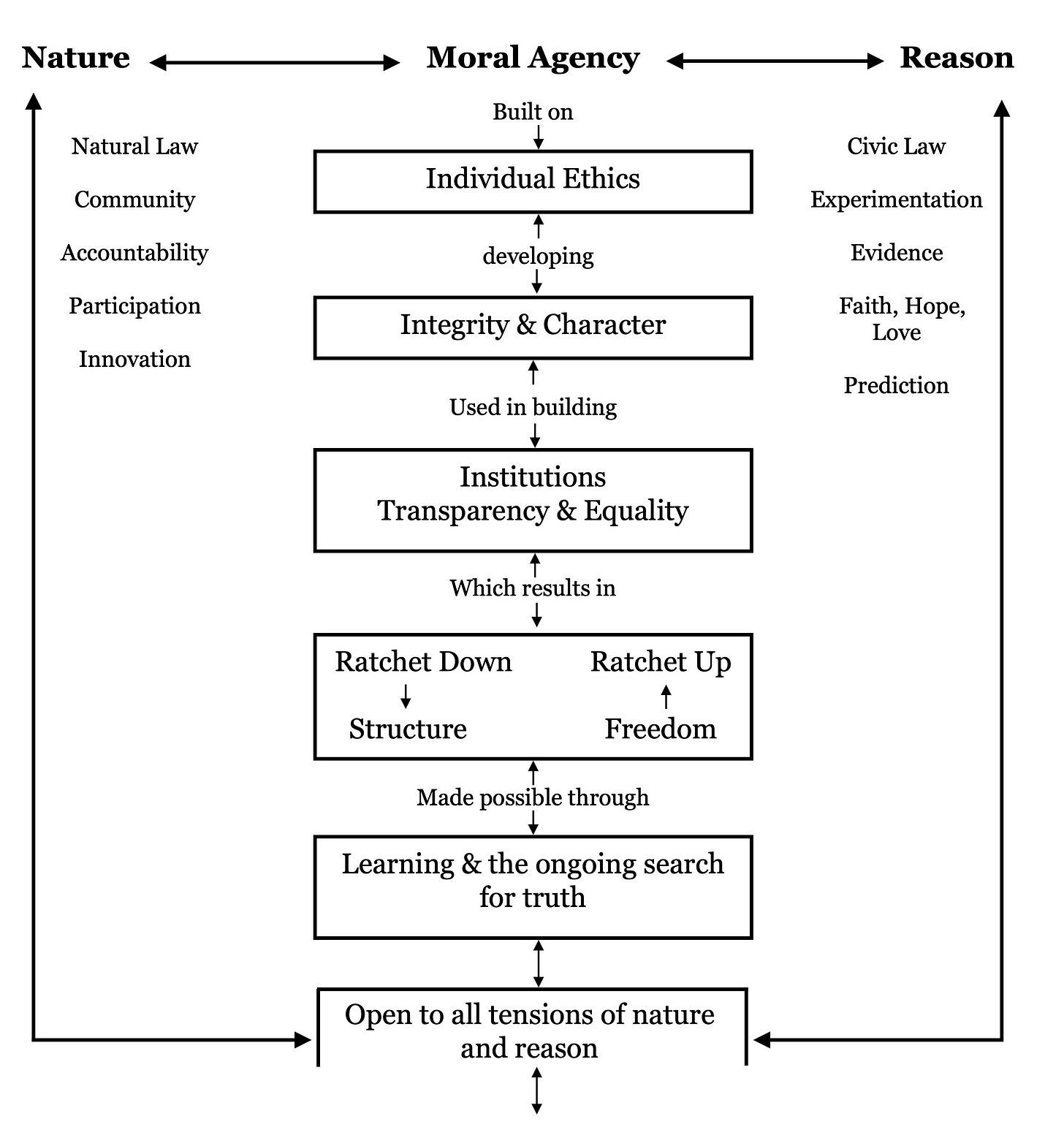 Nature

Moral Agency

Reason

Natural Law

Community

Accountability

Participation

Innovation

Built on

Individual Ethics

developing

Integrity & Character

Used in building

Institutions
Transparency & Equality

Which results in

Ratchet Down

Structure

Ratchet Up

Freedom

Made possible through

Learning & the ongoing search for truth

Open to all tensions of nature and reason

Civic Law

Experimentation

Evidence

Faith, Hope, Love

Prediction